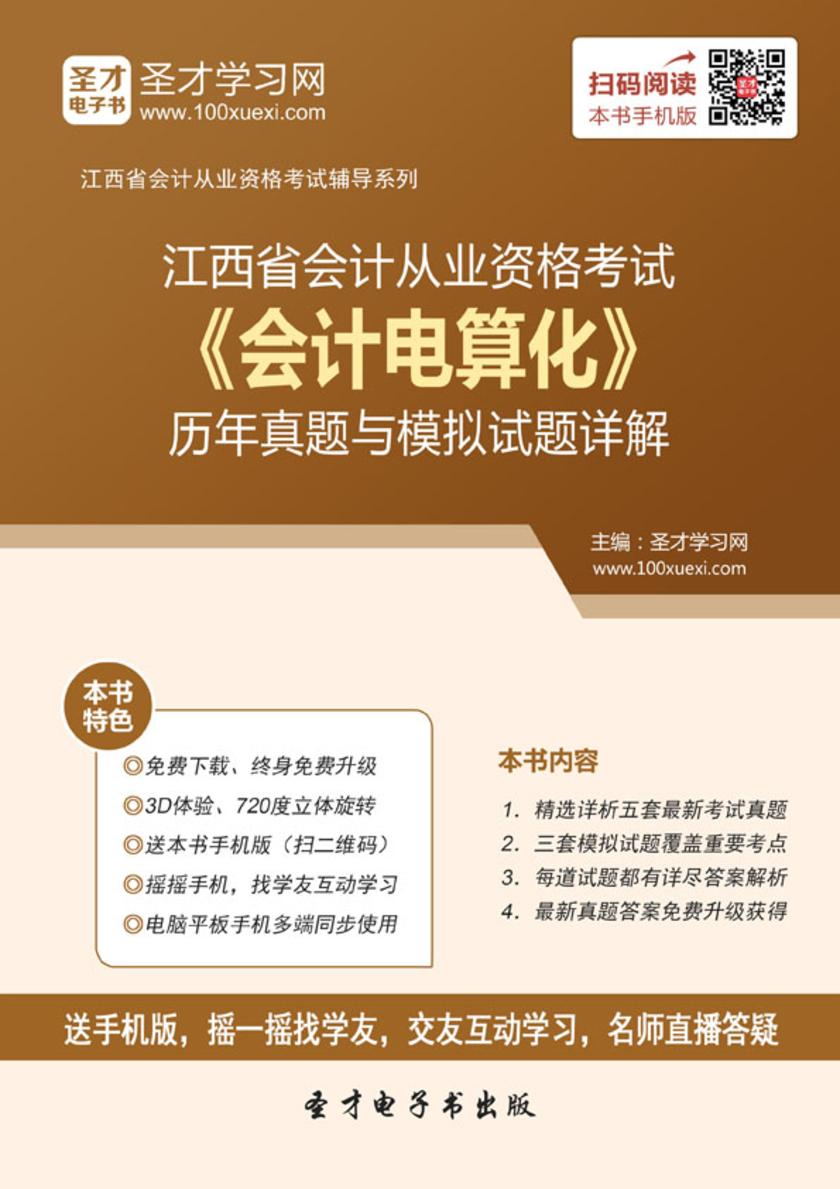 圣才电子书 圣才学习网 www.100xuexi.com

扫码阅读 本书手机版

江西省会计从业资格考试辅导系列

江西省会计从业资格考试
《会计电算化》
历年真题与模拟试题详解

主编：圣才学习网
www.100xuexi.com

本书特色

◎免费下载、终身免费升级
◎3D体验、720度立体旋转
◎送本书手机版（扫二维码）
◎摇摇手机，找学友互动学习
◎电脑平板手机多端同步使用

本书内容

1. 精选详析五套最新考试真题
2. 三套模拟试题覆盖重要考点
3. 每道试题都有详尽答案解析
4. 最新真题答案免费升级获得

送手机版，摇一摇找学友，交友互动学习，名师直播答疑

圣才电子书出版